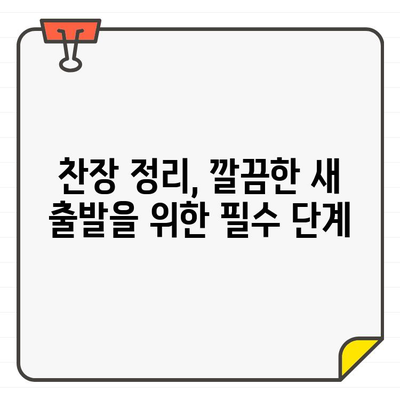 찬장 정리, 깔끔한 새 출발을 위한 필수 단계